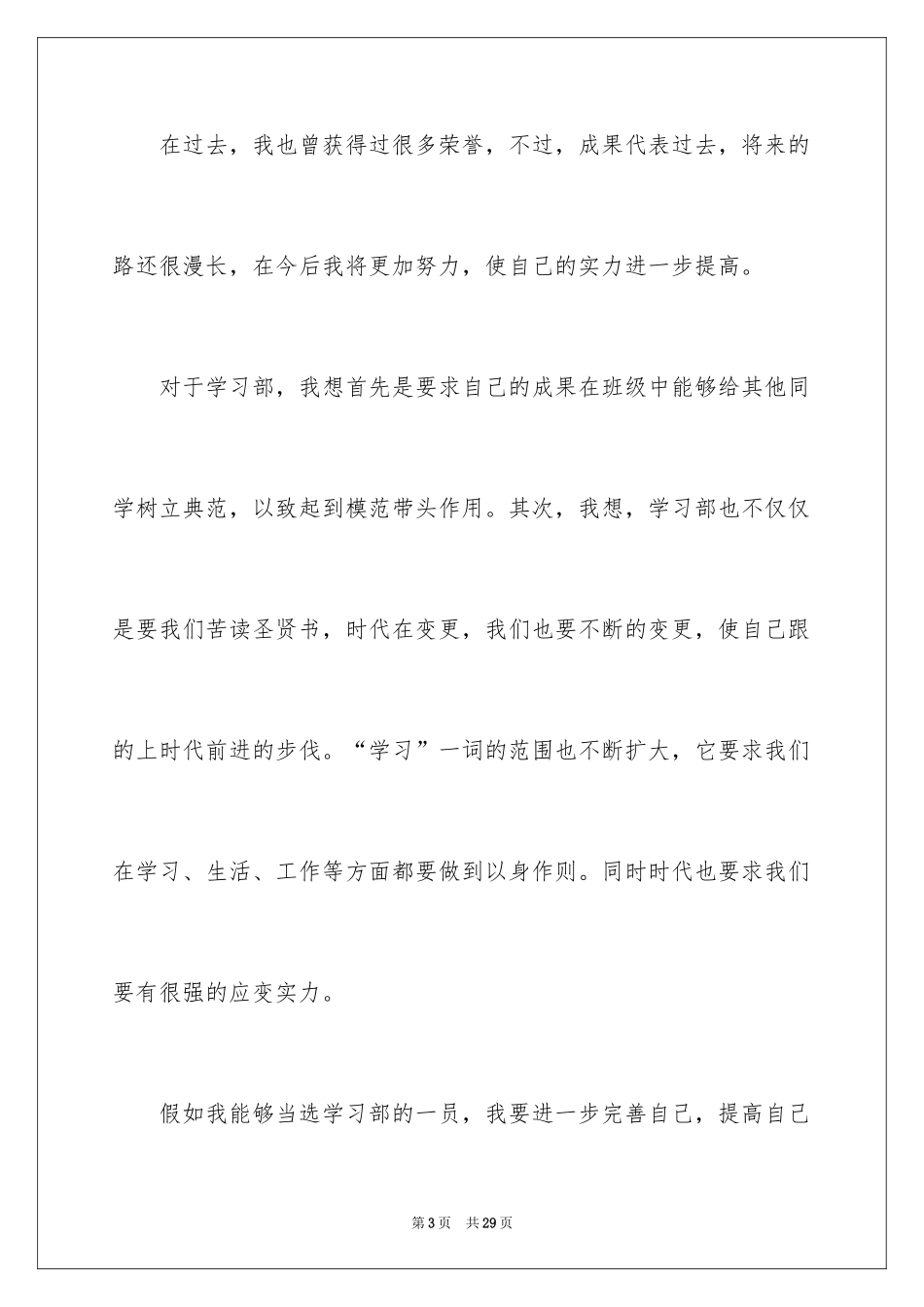 在过去，我也曾获得过很多荣誉，不过，成果代表过去，将来的路还很漫长，在今后我将更加努力，使自己的实力进一步提高。

对于学习部，我想首先是要求自己的成果在班级中能够给其他同学树立典范，以致起到模范带头作用。其次，我想，学习部也不仅仅是要我们苦读圣贤书，时代在变更，我们也要不断的变更，使自己跟的上时代前进的步伐。“学习”一词的范围也不断扩大，它要求我们在学习、生活、工作等方面都要做到以身作则。同时时代也要求我们要有很强的应变实力。

假如我能够当选学习部的一员，我要进一步完善自己，提高自己

第3页　共29页